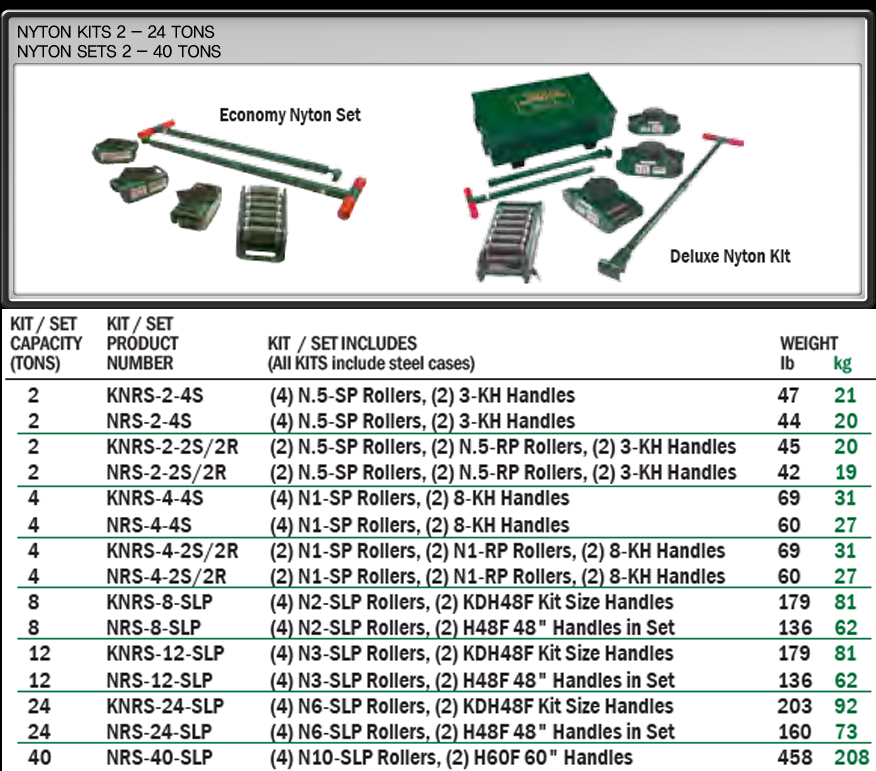 NYTON KITS 2 – 24 TONS
NYTON SETS 2 – 40 TONS

Economy Nyton Set

Deluxe Nyton Kit

| KIT / SET CAPACITY (TONS) | KIT / SET PRODUCT NUMBER | KIT / SET INCLUDES (All KITS include steel cases) | WEIGHT lb | kg |
|---|---|---|---|---|
| 2 | KNRS-2-4S | (4) N.5-SP Rollers, (2) 3-KH Handles | 47 | 21 |
| 2 | NRS-2-4S | (4) N.5-SP Rollers, (2) 3-KH Handles | 44 | 20 |
| 2 | KNRS-2-2S/2R | (2) N.5-SP Rollers, (2) N.5-RP Rollers, (2) 3-KH Handles | 45 | 20 |
| 2 | NRS-2-2S/2R | (2) N.5-SP Rollers, (2) N.5-RP Rollers, (2) 3-KH Handles | 42 | 19 |
| 4 | KNRS-4-4S | (4) N1-SP Rollers, (2) 8-KH Handles | 69 | 31 |
| 4 | NRS-4-4S | (4) N1-SP Rollers, (2) 8-KH Handles | 60 | 27 |
| 4 | KNRS-4-2S/2R | (2) N1-SP Rollers, (2) N1-RP Rollers, (2) 8-KH Handles | 69 | 31 |
| 4 | NRS-4-2S/2R | (2) N1-SP Rollers, (2) N1-RP Rollers, (2) 8-KH Handles | 60 | 27 |
| 8 | KNRS-8-SLP | (4) N2-SLP Rollers, (2) KDH48F Kit Size Handles | 179 | 81 |
| 8 | NRS-8-SLP | (4) N2-SLP Rollers, (2) H48F 48" Handles in Set | 136 | 62 |
| 12 | KNRS-12-SLP | (4) N3-SLP Rollers, (2) KDH48F Kit Size Handles | 179 | 81 |
| 12 | NRS-12-SLP | (4) N3-SLP Rollers, (2) H48F 48" Handles in Set | 136 | 62 |
| 24 | KNRS-24-SLP | (4) N6-SLP Rollers, (2) KDH48F Kit Size Handles | 203 | 92 |
| 24 | NRS-24-SLP | (4) N6-SLP Rollers, (2) H48F 48" Handles in Set | 160 | 73 |
| 40 | NRS-40-SLP | (4) N10-SLP Rollers, (2) H60F 60" Handles | 458 | 208 |